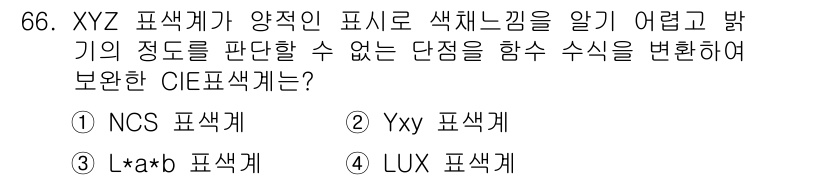 66. XYZ 표색계가 양적인 표시로 색채느낌을 알기 어렵고 밝기의 정도를 판단할 수 없는 단점을 함수 수식을 변환하여 보완한 CIE표색계는?

① NCS 표색계
② Yxy 표색계
③ L*a*b 표색계
④ LUX 표색계